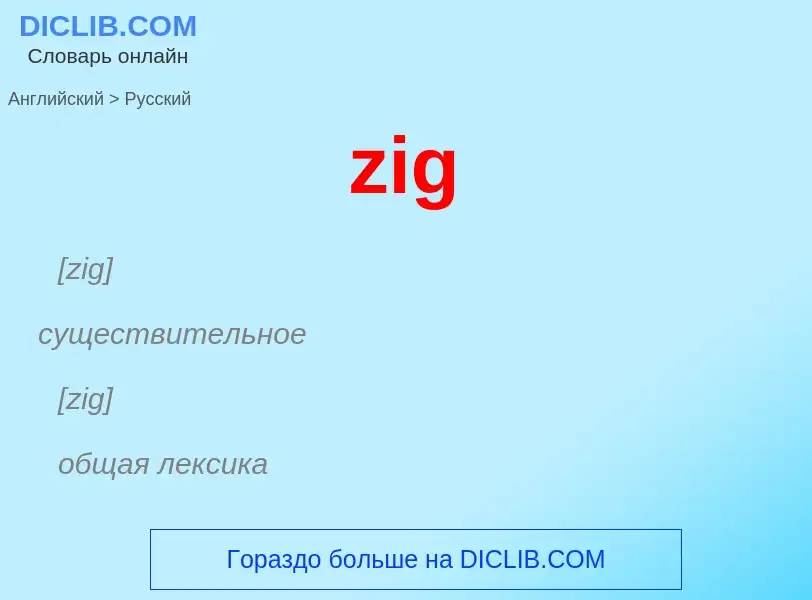 DICLIB.COM
Словарь онлайн

Английский > Русский

zig

[zig]

существительное

[zig]

общая лексика

Гораздо больше на DICLIB.COM